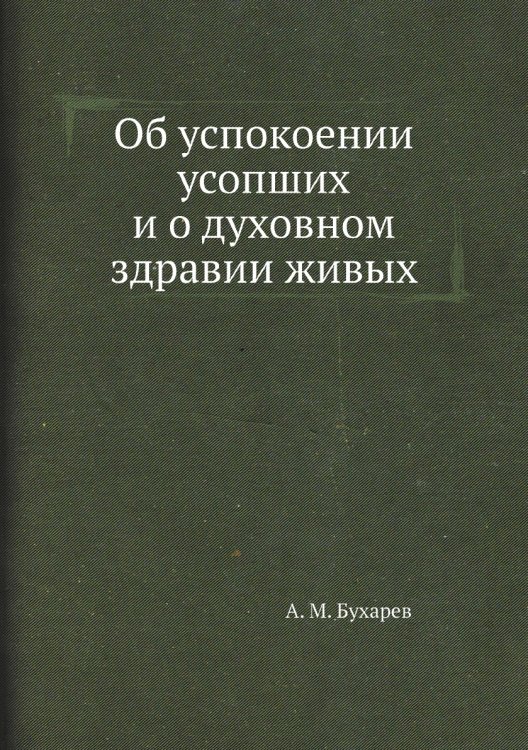 Об успокоении усопших и о духовном здравии живых

А. М. Бухарев